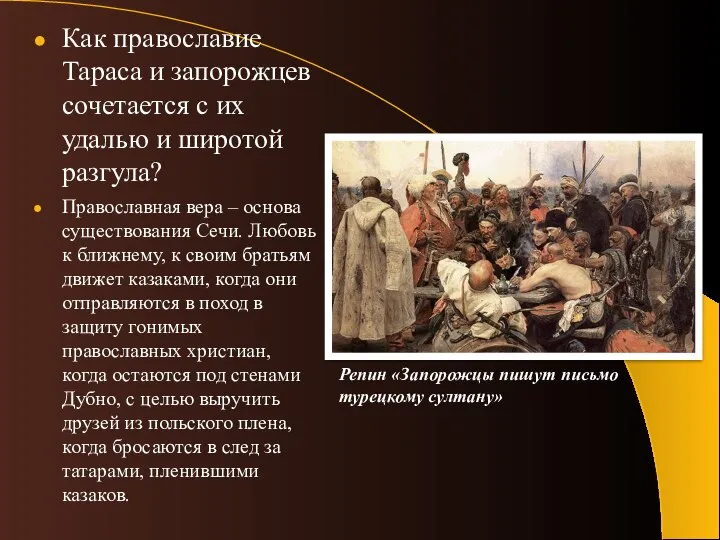 Как православие Тараса и запорожцев сочетается с их удалью и широтой разгула?

Православная вера – основа существования Сечи. Любовь к ближнему, к своим братьям движет казаками, когда они отправляются в поход в защиту гонимых православных христиан, когда остаются под стенами Дубно, с целью выручить друзей из польского плена, когда бросаются в след за татарами, пленившими казаков.

Репин «Запорожцы пишут письмо турецкому султану»